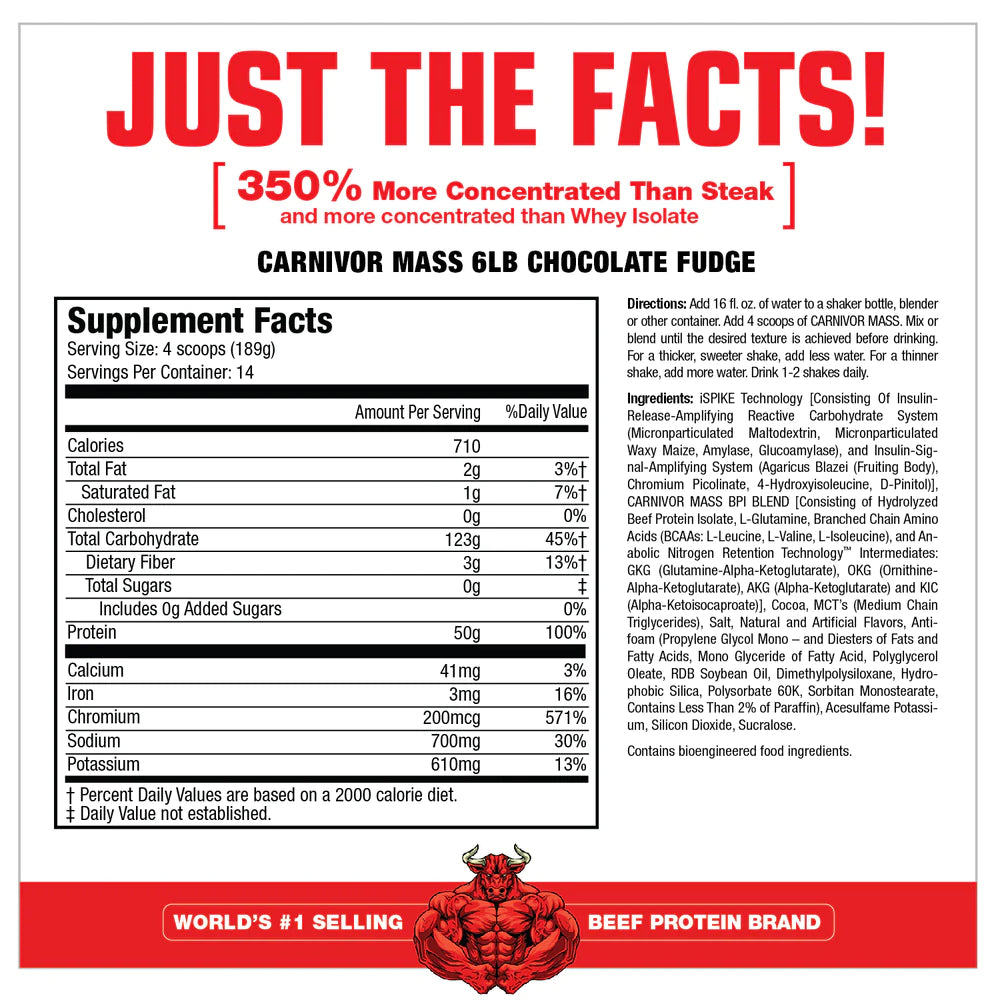 JUST THE FACTS!

[ 350% More Concentrated Than Steak
and more concentrated than Whey Isolate ]

CARNIVOR MASS 6LB CHOCOLATE FUDGE

Supplement Facts
Serving Size: 4 scoops (189g)
Servings Per Container: 14

|  | Amount Per Serving | %Daily Value |
|---|---|---|
| Calories | 710 |  |
| Total Fat | 2g | 3%† |
| Saturated Fat | 1g | 7%† |
| Cholesterol | 0g | 0% |
| Total Carbohydrate | 123g | 45%† |
| Dietary Fiber | 3g | 13%† |
| Total Sugars | 0g | ‡ |
| Includes 0g Added Sugars |  | 0% |
| Protein | 50g | 100% |
| Calcium | 41mg | 3% |
| Iron | 3mg | 16% |
| Chromium | 200mcg | 571% |
| Sodium | 700mg | 30% |
| Potassium | 610mg | 13% |

† Percent Daily Values are based on a 2000 calorie diet.
‡ Daily Value not established.

Directions: Add 16 fl. oz. of water to a shaker bottle, blender or other container. Add 4 scoops of CARNIVOR MASS. Mix or blend until the desired texture is achieved before drinking. For a thicker, sweeter shake, add less water. For a thinner shake, add more water. Drink 1-2 shakes daily.

Ingredients: iSPIKE Technology [Consisting Of Insulin-Release-Amplifying Reactive Carbohydrate System (Micronparticulated Maltodextrin, Micronparticulated Waxy Maize, Amylase, Glucoamylase), and Insulin-Signal-Amplifying System (Agaricus Blazei (Fruiting Body), Chromium Picolinate, 4-Hydroxyisoleucine, D-Pinitol)], CARNIVOR MASS BPI BLEND [Consisting of Hydrolyzed Beef Protein Isolate, L-Glutamine, Branched Chain Amino Acids (BCAAs: L-Leucine, L-Valine, L-Isoleucine), and Anabolic Nitrogen Retention Technology™ Intermediates: GKG (Glutamine-Alpha-Ketoglutarate), OKG (Ornithine-Alpha-Ketoglutarate), AKG (Alpha-Ketoglutarate) and KIC (Alpha-Ketoisocaproate)], Cocoa, MCT's (Medium Chain Triglycerides), Salt, Natural and Artificial Flavors, Antifoam (Propylene Glycol Mono – and Diesters of Fats and Fatty Acids, Mono Glyceride of Fatty Acid, Polyglycerol Oleate, RDB Soybean Oil, Dimethylpolysiloxane, Hydrophobic Silica, Polysorbate 60K, Sorbitan Monostearate, Contains Less Than 2% of Paraffin), Acesulfame Potassium, Silicon Dioxide, Sucralose.

Contains bioengineered food ingredients.

WORLD'S #1 SELLING BEEF PROTEIN BRAND